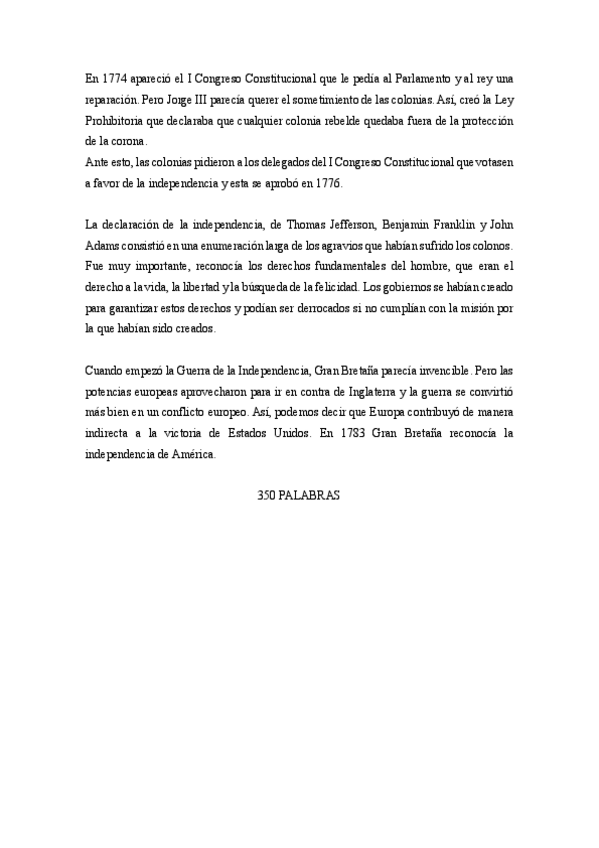 En 1774 apareció el I Congreso Constitucional que le pedía al Parlamento y al rey una reparación. Pero Jorge III parecía querer el sometimiento de las colonias. Así, creó la Ley Prohibitoria que declaraba que cualquier colonia rebelde quedaba fuera de la protección de la corona.
Ante esto, las colonias pidieron a los delegados del I Congreso Constitucional que votasen a favor de la independencia y esta se aprobó en 1776.

La declaración de la independencia, de Thomas Jefferson, Benjamin Franklin y John Adams consistió en una enumeración larga de los agravios que habían sufrido los colonos. Fue muy importante, reconocía los derechos fundamentales del hombre, que eran el derecho a la vida, la libertad y la búsqueda de la felicidad. Los gobiernos se habían creado para garantizar estos derechos y podían ser derrocados si no cumplían con la misión por la que habían sido creados.

Cuando empezó la Guerra de la Independencia, Gran Bretaña parecía invencible. Pero las potencias europeas aprovecharon para ir en contra de Inglaterra y la guerra se convirtió más bien en un conflicto europeo. Así, podemos decir que Europa contribuyó de manera indirecta a la victoria de Estados Unidos. En 1783 Gran Bretaña reconocía la independencia de América.

350 PALABRAS